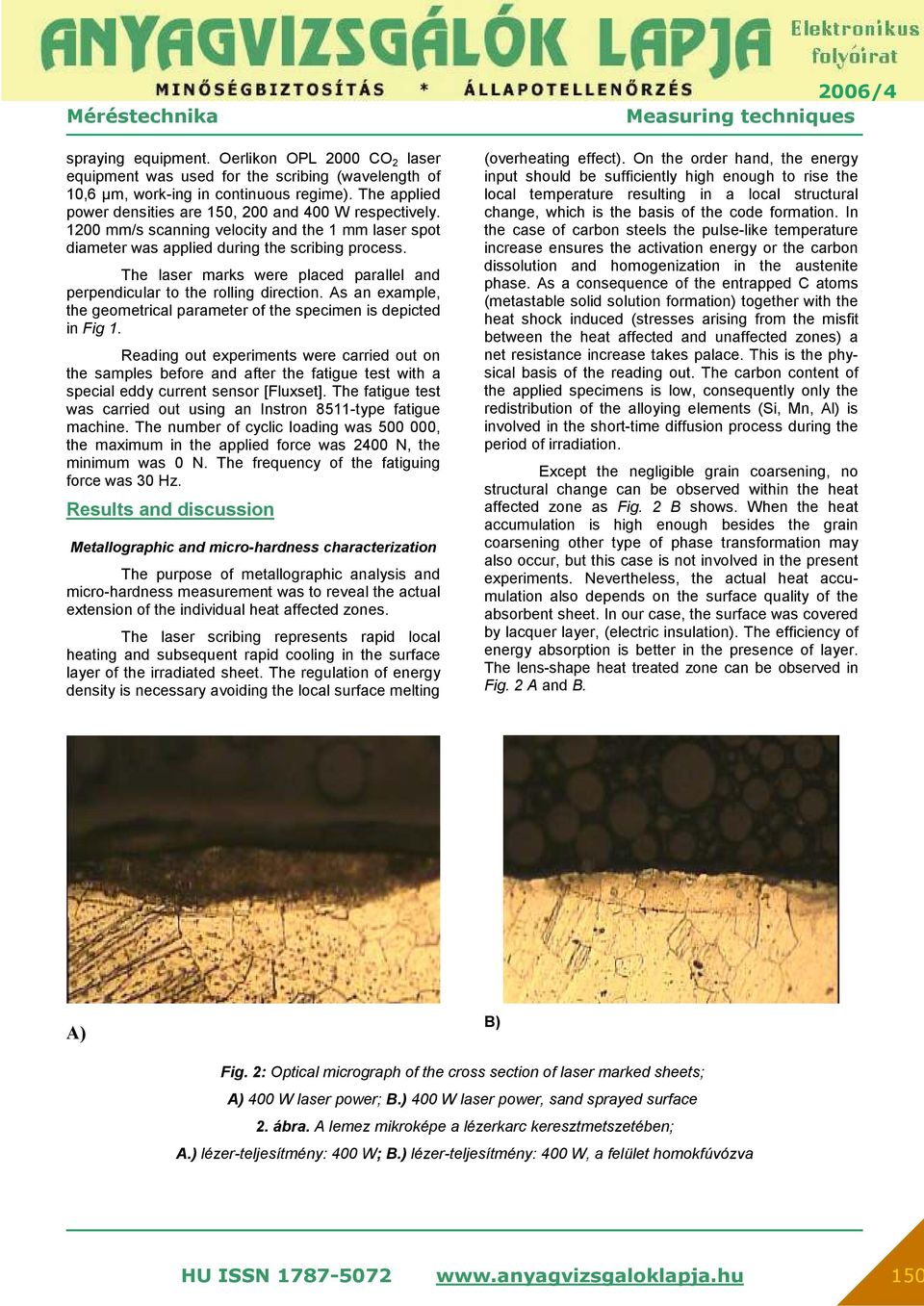 ANYAGVIZSGÁLÓK LAPJA
Elektronikus folyóirat
MINŐSÉGBIZTOSÍTÁS * ÁLLAPOTELLENŐRZÉS
2006/4
Méréstechnika
Measuring techniques

spraying equipment. Oerlikon OPL 2000 $CO_2$ laser equipment was used for the scribing (wavelength of 10,6 μm, work-ing in continuous regime). The applied power densities are 150, 200 and 400 W respectively. 1200 mm/s scanning velocity and the 1 mm laser spot diameter was applied during the scribing process.

The laser marks were placed parallel and perpendicular to the rolling direction. As an example, the geometrical parameter of the specimen is depicted in Fig 1.

Reading out experiments were carried out on the samples before and after the fatigue test with a special eddy current sensor [Fluxset]. The fatigue test was carried out using an Instron 8511-type fatigue machine. The number of cyclic loading was 500 000, the maximum in the applied force was 2400 N, the minimum was 0 N. The frequency of the fatiguing force was 30 Hz.

Results and discussion

Metallographic and micro-hardness characterization

The purpose of metallographic analysis and micro-hardness measurement was to reveal the actual extension of the individual heat affected zones.

The laser scribing represents rapid local heating and subsequent rapid cooling in the surface layer of the irradiated sheet. The regulation of energy density is necessary avoiding the local surface melting

(overheating effect). On the order hand, the energy input should be sufficiently high enough to rise the local temperature resulting in a local structural change, which is the basis of the code formation. In the case of carbon steels the pulse-like temperature increase ensures the activation energy or the carbon dissolution and homogenization in the austenite phase. As a consequence of the entrapped C atoms (metastable solid solution formation) together with the heat shock induced (stresses arising from the misfit between the heat affected and unaffected zones) a net resistance increase takes palace. This is the physical basis of the reading out. The carbon content of the applied specimens is low, consequently only the redistribution of the alloying elements (Si, Mn, Al) is involved in the short-time diffusion process during the period of irradiation.

Except the negligible grain coarsening, no structural change can be observed within the heat affected zone as Fig. 2 B shows. When the heat accumulation is high enough besides the grain coarsening other type of phase transformation may also occur, but this case is not involved in the present experiments. Nevertheless, the actual heat accumulation also depends on the surface quality of the absorbent sheet. In our case, the surface was covered by lacquer layer, (electric insulation). The efficiency of energy absorption is better in the presence of layer. The lens-shape heat treated zone can be observed in Fig. 2 A and B.

A)

B)

Fig. 2: Optical micrograph of the cross section of laser marked sheets;
A) 400 W laser power; B.) 400 W laser power, sand sprayed surface
2. ábra. A lemez mikroképe a lézerkarc keresztmetszetében;
A.) lézer-teljesítmény: 400 W; B.) lézer-teljesítmény: 400 W, a felület homokfúvózva

HU ISSN 1787-5072 www.anyagvizsgaloklapja.hu 150